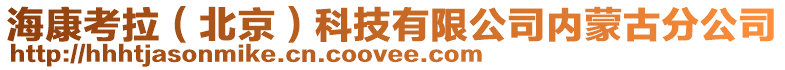 海康考拉（北京）科技有限公司内蒙古分公司
http://hhhtjasonmike.cn.coovee.com